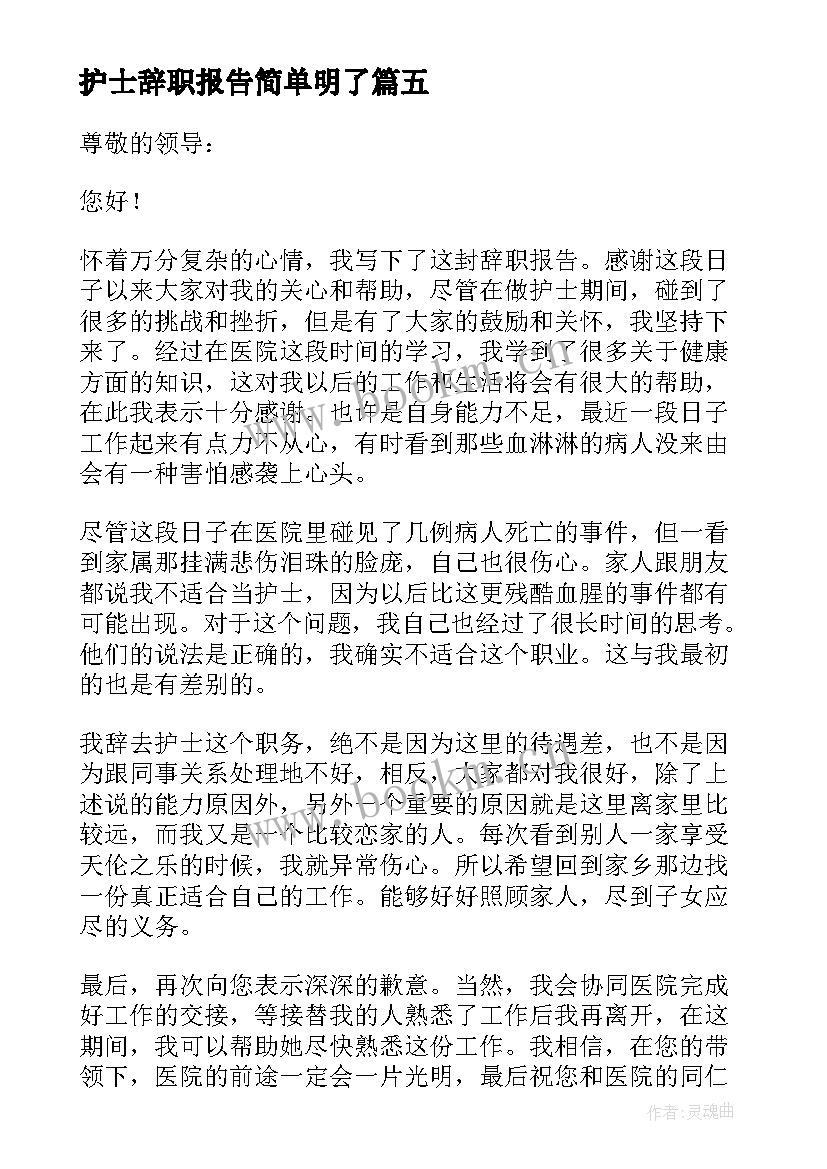 护士辞职报告简单明了篇五

尊敬的领导：

您好！

怀着万分复杂的心情，我写下了这封辞职报告。感谢这段日子以来大家对我的关心和帮助，尽管在做护士期间，碰到了很多的挑战和挫折，但是有了大家的鼓励和关怀，我坚持下来了。经过在医院这段时间的学习，我学到了很多关于健康方面的知识，这对我以后的工作和生活将会有很大的帮助，在此我表示十分感谢。也许是自身能力不足，最近一段日子工作起来有点力不从心，有时看到那些血淋淋的病人没来由会有一种害怕感袭上心头。

尽管这段日子在医院里碰见了几例病人死亡的事件，但一看到家属那挂满悲伤泪珠的脸庞，自己也很伤心。家人跟朋友都说我不适合当护士，因为以后比这更残酷血腥的事件都有可能出现。对于这个问题，我自己也经过了很长时间的思考。他们的说法是正确的，我确实不适合这个职业。这与我最初的也是有差别的。

我辞去护士这个职务，绝不是因为这里的待遇差，也不是因为跟同事关系处理地不好，相反，大家都对我很好，除了上述说的能力原因外，另外一个重要的原因就是这里离家里比较远，而我又是一个比较恋家的人。每次看到别人一家享受天伦之乐的时候，我就异常伤心。所以希望回到家乡那边找一份真正适合自己的工作。能够好好照顾家人，尽到子女应尽的义务。

最后，再次向您表示深深的歉意。当然，我会协同医院完成好工作的交接，等接替我的人熟悉了工作后我再离开，在这期间，我可以帮助她尽快熟悉这份工作。我相信，在您的带领下，医院的前途一定会一片光明，最后祝您和医院的同仁

作者：灵魂曲